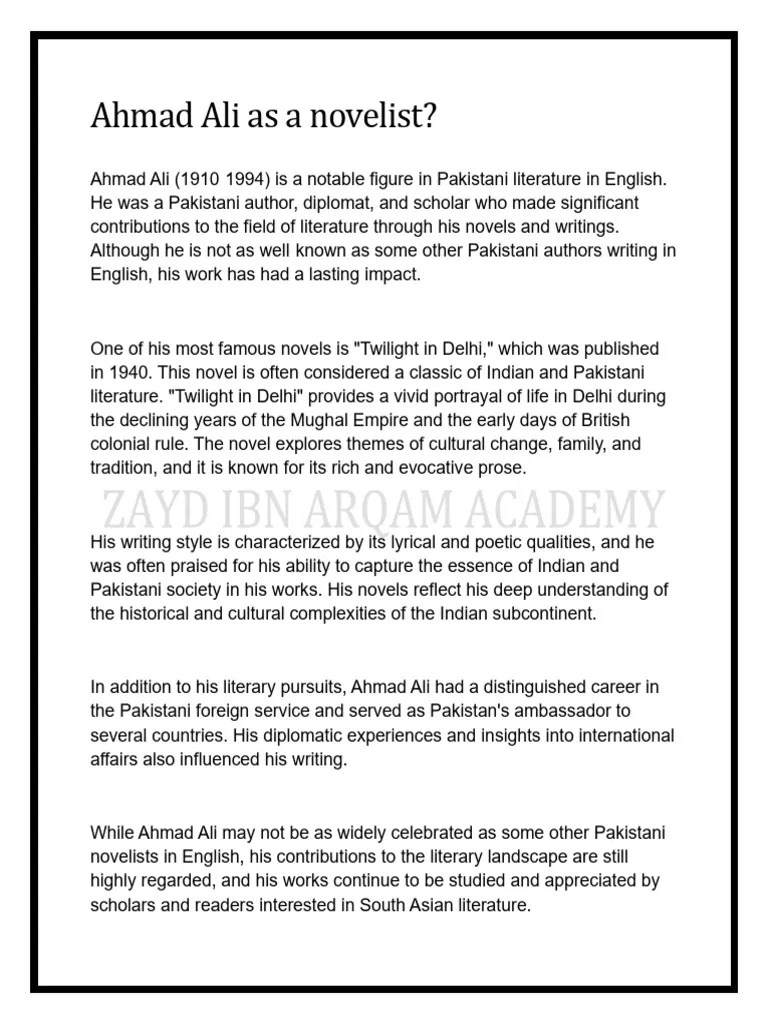 Ahmad Ali as a novelist?

Ahmad Ali (1910 1994) is a notable figure in Pakistani literature in English. He was a Pakistani author, diplomat, and scholar who made significant contributions to the field of literature through his novels and writings. Although he is not as well known as some other Pakistani authors writing in English, his work has had a lasting impact.

One of his most famous novels is "Twilight in Delhi," which was published in 1940. This novel is often considered a classic of Indian and Pakistani literature. "Twilight in Delhi" provides a vivid portrayal of life in Delhi during the declining years of the Mughal Empire and the early days of British colonial rule. The novel explores themes of cultural change, family, and tradition, and it is known for its rich and evocative prose.

ZAYD IBN ARQAM ACADEMY

His writing style is characterized by its lyrical and poetic qualities, and he was often praised for his ability to capture the essence of Indian and Pakistani society in his works. His novels reflect his deep understanding of the historical and cultural complexities of the Indian subcontinent.

In addition to his literary pursuits, Ahmad Ali had a distinguished career in the Pakistani foreign service and served as Pakistan's ambassador to several countries. His diplomatic experiences and insights into international affairs also influenced his writing.

While Ahmad Ali may not be as widely celebrated as some other Pakistani novelists in English, his contributions to the literary landscape are still highly regarded, and his works continue to be studied and appreciated by scholars and readers interested in South Asian literature.